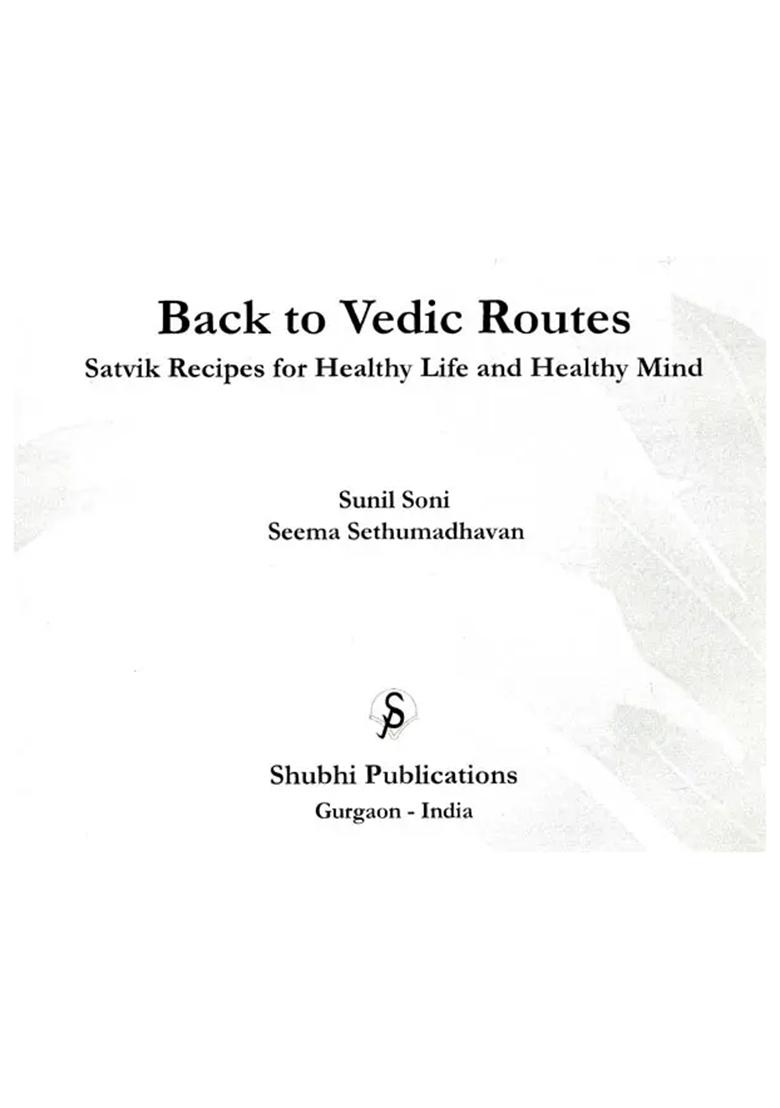 Back to Vedic Routes
Satvik Recipes for Healthy Life and Healthy Mind

Sunil Soni
Seema Sethumadhavan

SP

Shubhi Publications
Gurgaon - India